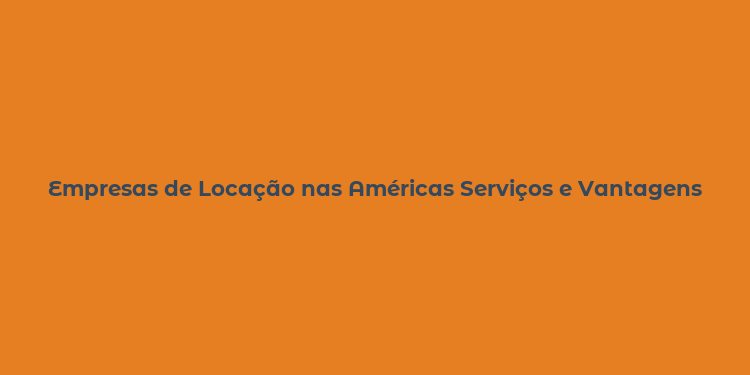 Empresas de Locação nas Américas Serviços e Vantagens